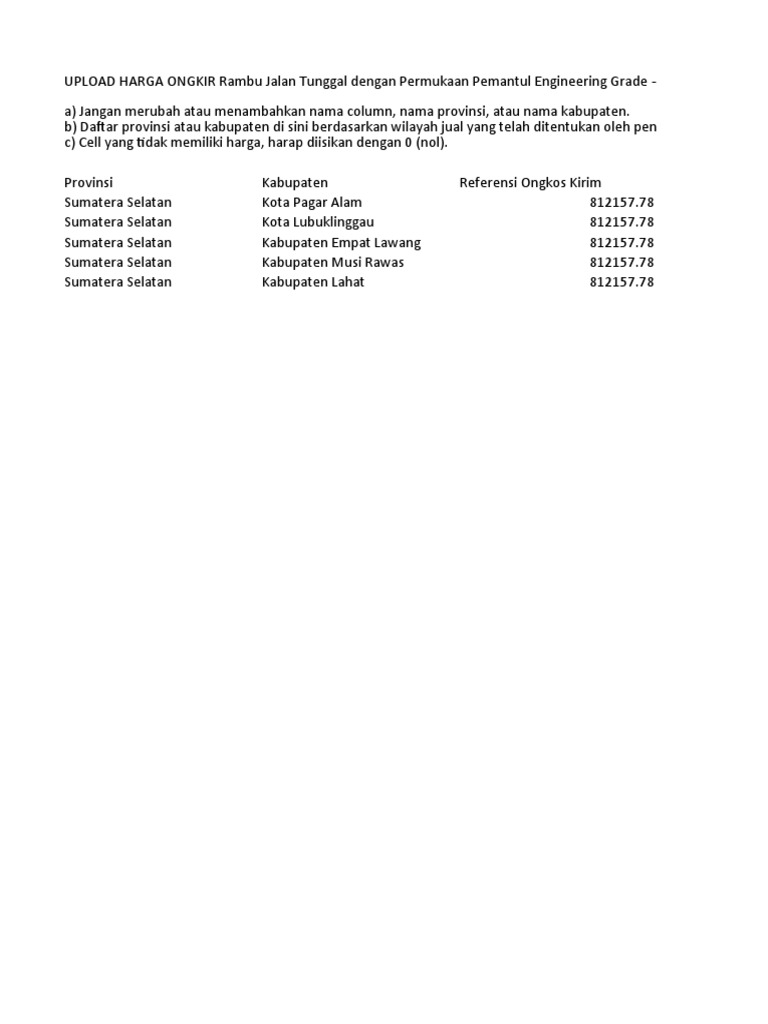 UPLOAD HARGA ONGKIR Rambu Jalan Tunggal dengan Permukaan Pemantul Engineering Grade -

a) Jangan merubah atau menambahkan nama column, nama provinsi, atau nama kabupaten.
b) Daftar provinsi atau kabupaten di sini berdasarkan wilayah jual yang telah ditentukan oleh pen
c) Cell yang tidak memiliki harga, harap diisikan dengan 0 (nol).

| Provinsi | Kabupaten | Referensi Ongkos Kirim |
|---|---|---|
| Sumatera Selatan | Kota Pagar Alam | 812157.78 |
| Sumatera Selatan | Kota Lubuklinggau | 812157.78 |
| Sumatera Selatan | Kabupaten Empat Lawang | 812157.78 |
| Sumatera Selatan | Kabupaten Musi Rawas | 812157.78 |
| Sumatera Selatan | Kabupaten Lahat | 812157.78 |